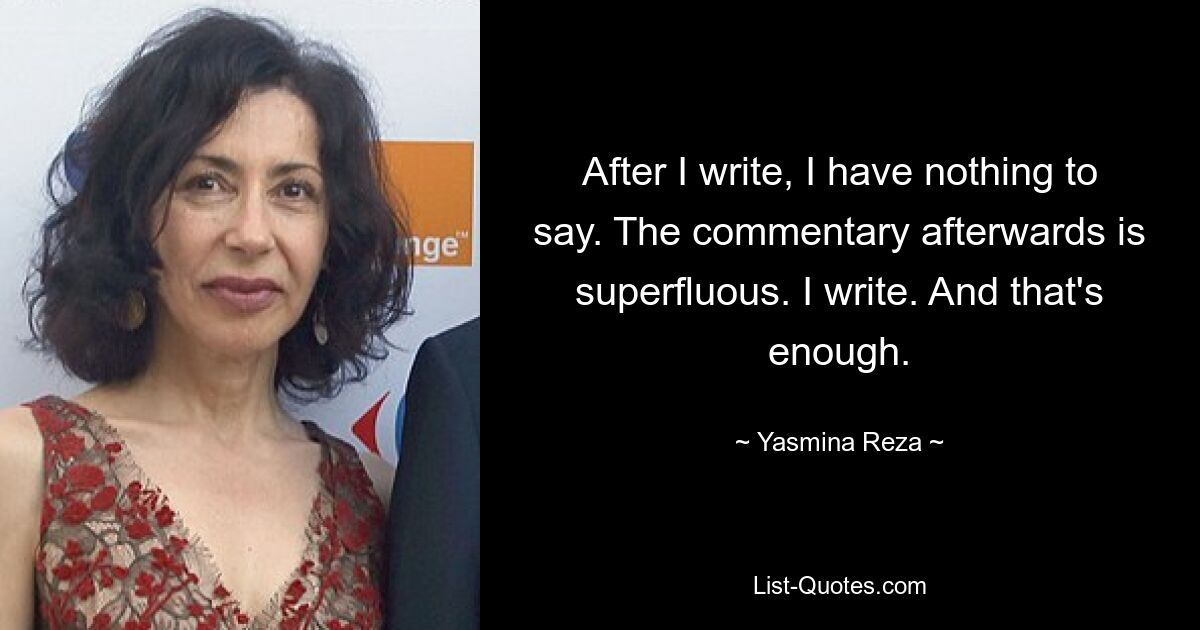 nge™

After I write, I have nothing to say. The commentary afterwards is superfluous. I write. And that's enough.

~ Yasmina Reza ~

List-Quotes.com